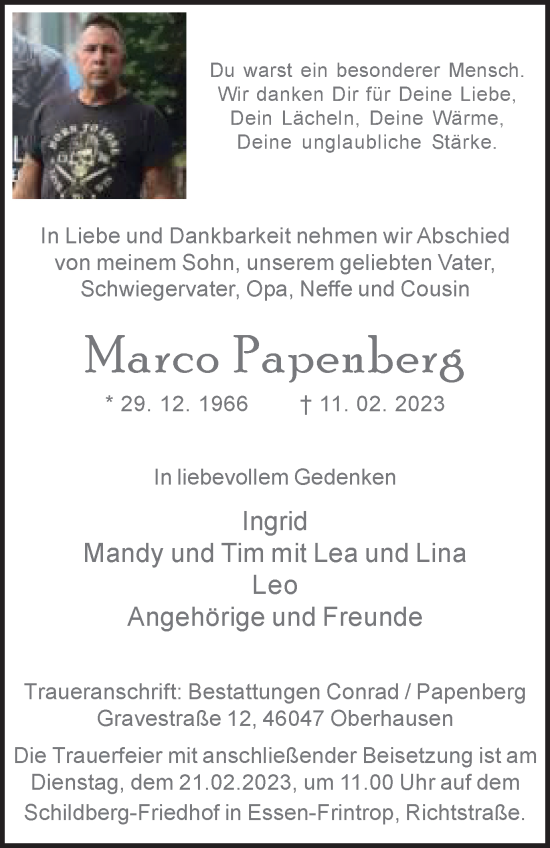 Du warst ein besonderer Mensch.
Wir danken Dir für Deine Liebe,
Dein Lächeln, Deine Wärme,
Deine unglaubliche Stärke.

In Liebe und Dankbarkeit nehmen wir Abschied von meinem Sohn, unserem geliebten Vater, Schwiegervater, Opa, Neffe und Cousin

Marco Papenberg

* 29. 12. 1966 † 11. 02. 2023

In liebevollem Gedenken

Ingrid
Mandy und Tim mit Lea und Lina
Leo
Angehörige und Freunde

Traueranschrift: Bestattungen Conrad / Papenberg
Gravestraße 12, 46047 Oberhausen

Die Trauerfeier mit anschließender Beisetzung ist am Dienstag, dem 21.02.2023, um 11.00 Uhr auf dem Schildberg-Friedhof in Essen-Frintrop, Richtstraße.